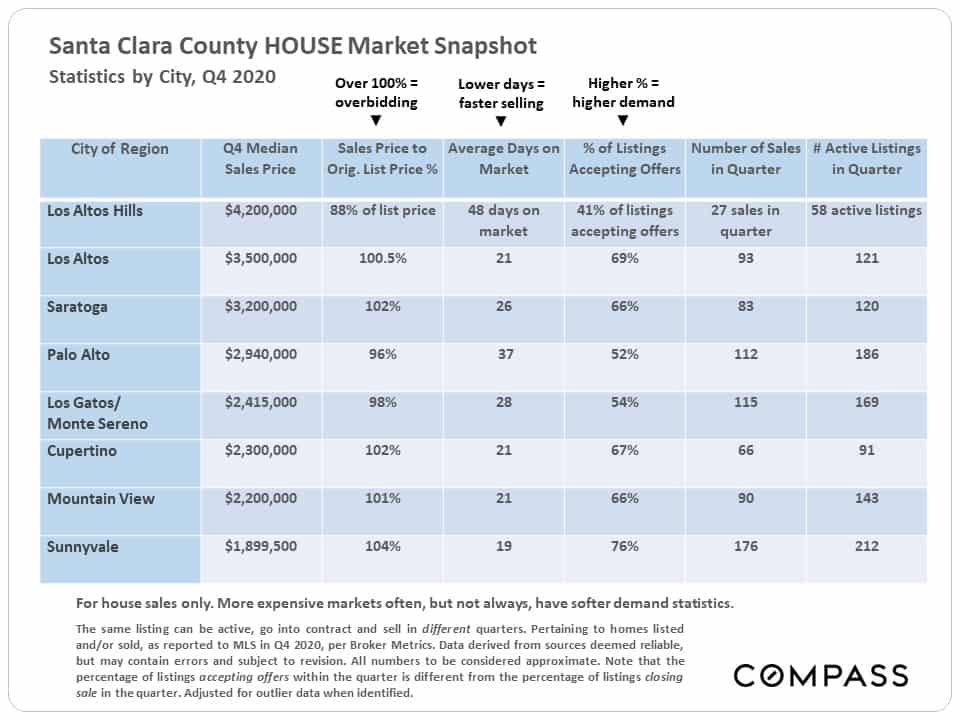 Santa Clara County HOUSE Market Snapshot
Statistics by City, Q4 2020

Over 100% = overbidding ▼

Lower days = faster selling ▼

Higher % = higher demand ▼

| City of Region | Q4 Median Sales Price | Sales Price to Orig. List Price % | Average Days on Market | % of Listings Accepting Offers | Number of Sales in Quarter | # Active Listings in Quarter |
|---|---|---|---|---|---|---|
| Los Altos Hills | $4,200,000 | 88% of list price | 48 days on market | 41% of listings accepting offers | 27 sales in quarter | 58 active listings |
| Los Altos | $3,500,000 | 100.5% | 21 | 69% | 93 | 121 |
| Saratoga | $3,200,000 | 102% | 26 | 66% | 83 | 120 |
| Palo Alto | $2,940,000 | 96% | 37 | 52% | 112 | 186 |
| Los Gatos/ Monte Sereno | $2,415,000 | 98% | 28 | 54% | 115 | 169 |
| Cupertino | $2,300,000 | 102% | 21 | 67% | 66 | 91 |
| Mountain View | $2,200,000 | 101% | 21 | 66% | 90 | 143 |
| Sunnyvale | $1,899,500 | 104% | 19 | 76% | 176 | 212 |

For house sales only. More expensive markets often, but not always, have softer demand statistics.

The same listing can be active, go into contract and sell in different quarters. Pertaining to homes listed and/or sold, as reported to MLS in Q4 2020, per Broker Metrics. Data derived from sources deemed reliable, but may contain errors and subject to revision. All numbers to be considered approximate. Note that the percentage of listings accepting offers within the quarter is different from the percentage of listings closing sale in the quarter. Adjusted for outlier data when identified.

COMPASS